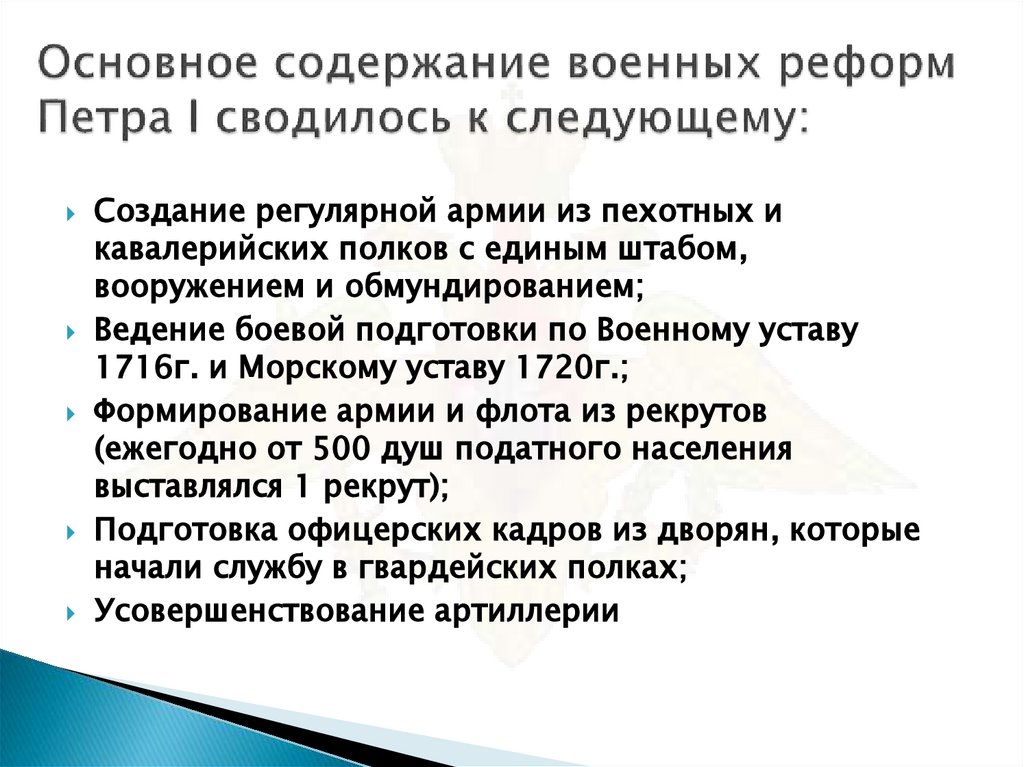 Основное содержание военных реформ Петра I сводилось к следующему:

Создание регулярной армии из пехотных и кавалерийских полков с единым штабом, вооружением и обмундированием;

Ведение боевой подготовки по Военному уставу 1716г. и Морскому уставу 1720г.;

Формирование армии и флота из рекрутов (ежегодно от 500 душ податного населения выставлялся 1 рекрут);

Подготовка офицерских кадров из дворян, которые начали службу в гвардейских полках;

Усовершенствование артиллерии